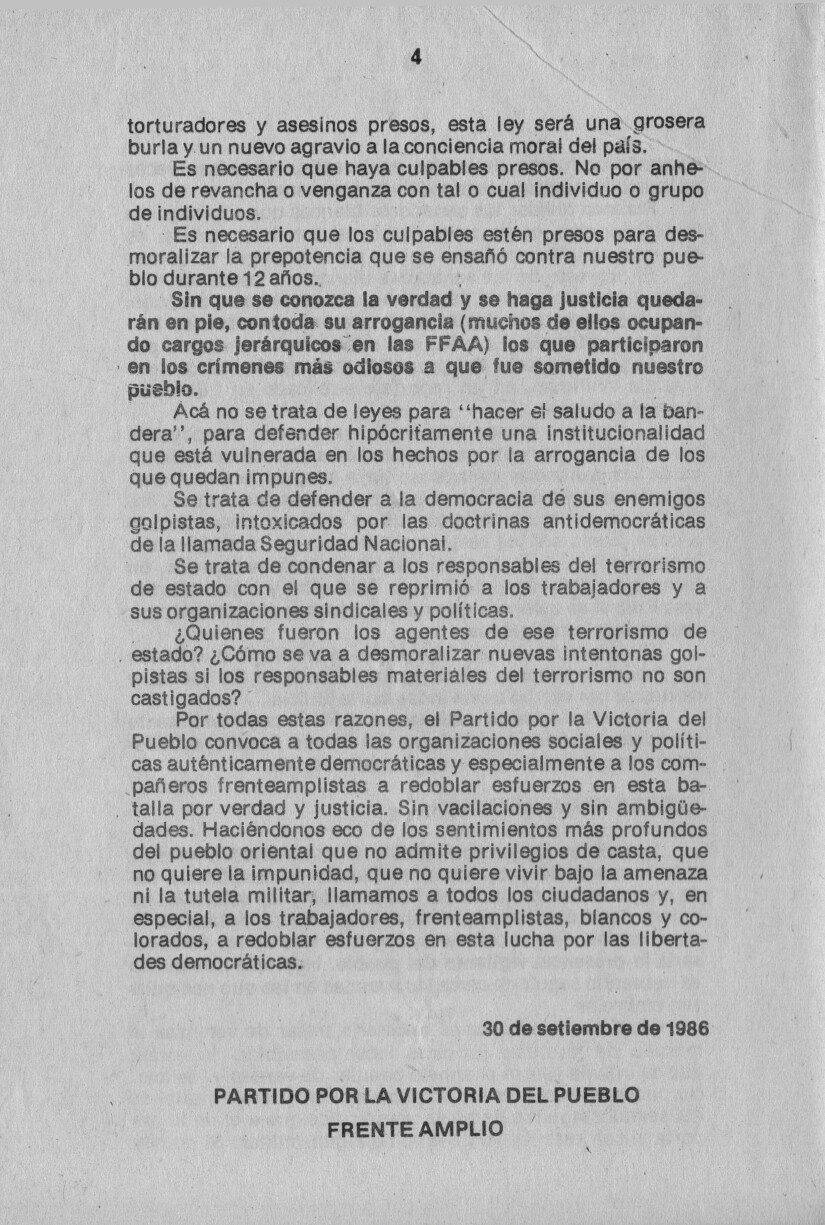 4

torturadores y asesinos presos, esta ley será una grosera burla y un nuevo agravio a la conciencia moral del país.

Es necesario que haya culpables presos. No por anhelos de revancha o venganza con tal o cual individuo o grupo de individuos.

Es necesario que los culpables estén presos para desmoralizar la prepotencia que se ensañó contra nuestro pueblo durante 12 años.

Sin que se conozca la verdad y se haga justicia quedarán en pie, con toda su arrogancia (muchos de ellos ocupando cargos jerárquicos en las FFAA) los que participaron en los crímenes más odiosos a que fue sometido nuestro pueblo.

Acá no se trata de leyes para "hacer el saludo a la bandera", para defender hipócritamente una institucionalidad que está vulnerada en los hechos por la arrogancia de los que quedan impunes.

Se trata de defender a la democracia de sus enemigos golpistas, intoxicados por las doctrinas antidemocráticas de la llamada Seguridad Nacional.

Se trata de condenar a los responsables del terrorismo de estado con el que se reprimió a los trabajadores y a sus organizaciones sindicales y políticas.

¿Quienes fueron los agentes de ese terrorismo de estado? ¿Cómo se va a desmoralizar nuevas intentonas golpistas si los responsables materiales del terrorismo no son castigados?

Por todas estas razones, el Partido por la Victoria del Pueblo convoca a todas las organizaciones sociales y políticas auténticamente democráticas y especialmente a los compañeros frenteamplistas a redoblar esfuerzos en esta batalla por verdad y justicia. Sin vacilaciones y sin ambigüedades. Haciéndonos eco de los sentimientos más profundos del pueblo oriental que no admite privilegios de casta, que no quiere la impunidad, que no quiere vivir bajo la amenaza ni la tutela militar, llamamos a todos los ciudadanos y, en especial, a los trabajadores, frenteamplistas, blancos y colorados, a redoblar esfuerzos en esta lucha por las libertades democráticas.

30 de setiembre de 1986

PARTIDO POR LA VICTORIA DEL PUEBLO
FRENTE AMPLIO